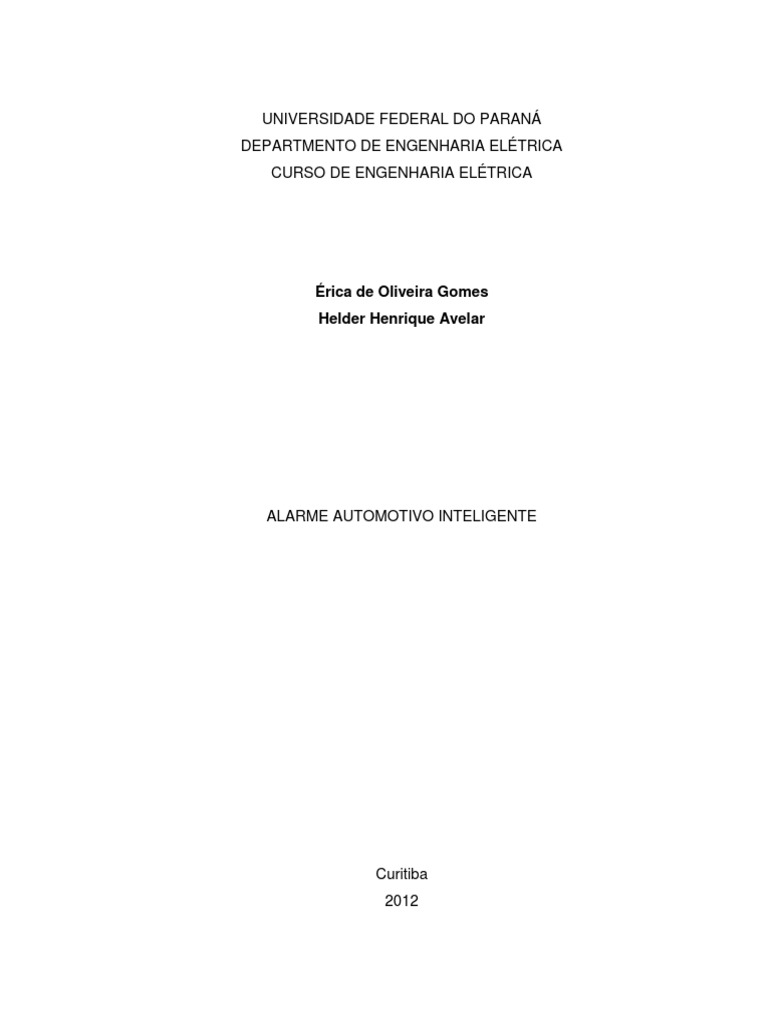 UNIVERSIDADE FEDERAL DO PARANÁ
DEPARTMENTO DE ENGENHARIA ELÉTRICA
CURSO DE ENGENHARIA ELÉTRICA

Érica de Oliveira Gomes
Helder Henrique Avelar

ALARME AUTOMOTIVO INTELIGENTE

Curitiba
2012